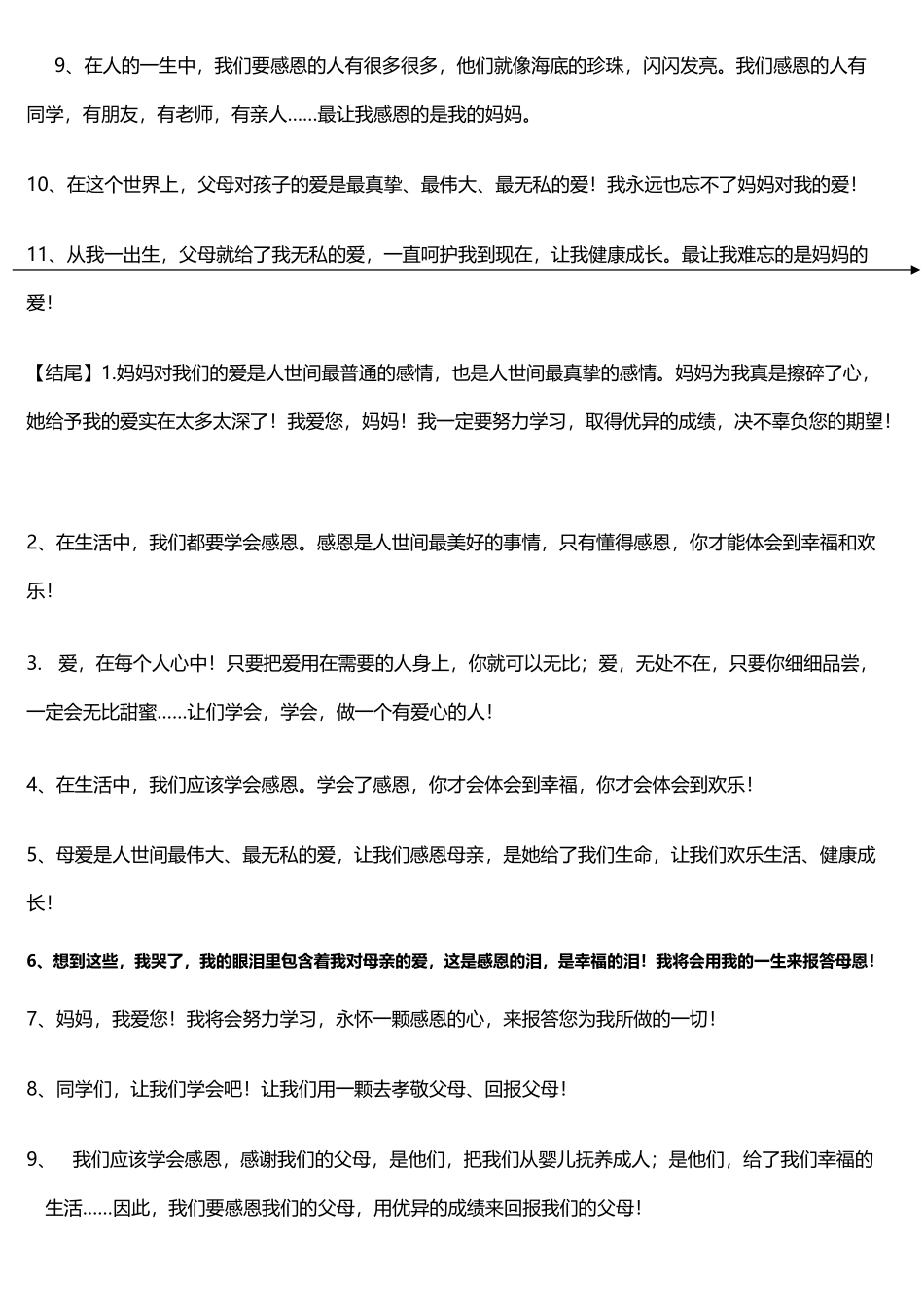 9、在人的一生中，我们要感恩的人有很多很多，他们就像海底的珍珠，闪闪发亮。我们感恩的人有同学，有朋友，有老师，有亲人……最让我感恩的是我的妈妈。

10、在这个世界上，父母对孩子的爱是最真挚、最伟大、最无私的爱！我永远也忘不了妈妈对我的爱！

11、从我一出生，父母就给了我无私的爱，一直呵护我到现在，让我健康成长。最让我难忘的是妈妈的爱！

【结尾】1.妈妈对我们的爱是人世间最普通的感情，也是人世间最真挚的感情。妈妈为我真是擦碎了心，她给予我的爱实在太多太深了！我爱您，妈妈！我一定要努力学习，取得优异的成绩，决不辜负您的期望！

2、在生活中，我们都要学会感恩。感恩是人世间最美好的事情，只有懂得感恩，你才能体会到幸福和欢乐！

3. 爱，在每个人心中！只要把爱用在需要的人身上，你就可以无比；爱，无处不在，只要你细细品尝，一定会无比甜蜜……让们学会，学会，做一个有爱心的人！

4、在生活中，我们应该学会感恩。学会了感恩，你才会体会到幸福，你才会体会到欢乐！

5、母爱是人世间最伟大、最无私的爱，让我们感恩母亲，是她给了我们生命，让我们欢乐生活、健康成长！

6、想到这些，我哭了，我的眼泪里包含着我对母亲的爱，这是感恩的泪，是幸福的泪！我将会用我的一生来报答母恩！

7、妈妈，我爱您！我将会努力学习，永怀一颗感恩的心，来报答您为我所做的一切！

8、同学们，让我们学会吧！让我们用一颗去孝敬父母、回报父母！

9、 我们应该学会感恩，感谢我们的父母，是他们，把我们从婴儿抚养成人；是他们，给了我们幸福的生活……因此，我们要感恩我们的父母，用优异的成绩来回报我们的父母！